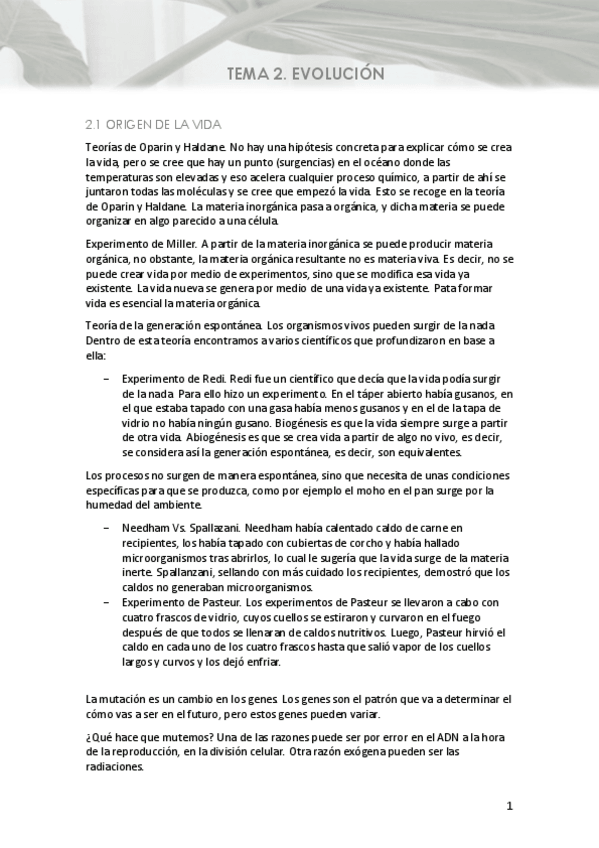 TEMA 2. EVOLUCIÓN

2.1 ORIGEN DE LA VIDA

Teorías de Oparin y Haldane. No hay una hipótesis concreta para explicar cómo se crea la vida, pero se cree que hay un punto (surgencias) en el océano donde las temperaturas son elevadas y eso acelera cualquier proceso químico, a partir de ahí se juntaron todas las moléculas y se cree que empezó la vida. Esto se recoge en la teoría de Oparin y Haldane. La materia inorgánica pasa a orgánica, y dicha materia se puede organizar en algo parecido a una célula.

Experimento de Miller. A partir de la materia inorgánica se puede producir materia orgánica, no obstante, la materia orgánica resultante no es materia viva. Es decir, no se puede crear vida por medio de experimentos, sino que se modifica esa vida ya existente. La vida nueva se genera por medio de una vida ya existente. Pata formar vida es esencial la materia orgánica.

Teoría de la generación espontánea. Los organismos vivos pueden surgir de la nada. Dentro de esta teoría encontramos a varios científicos que profundizaron en base a ella:

– Experimento de Redi. Redi fue un científico que decía que la vida podía surgir de la nada. Para ello hizo un experimento. En el táper abierto había gusanos, en el que estaba tapado con una gasa había menos gusanos y en el de la tapa de vidrio no había ningún gusano. Biogénesis es que la vida siempre surge a partir de otra vida. Abiogénesis es que se crea vida a partir de algo no vivo, es decir, se considera así la generación espontánea, es decir, son equivalentes.

Los procesos no surgen de manera espontánea, sino que necesita de unas condiciones específicas para que se produzca, como por ejemplo el moho en el pan surge por la humedad del ambiente.

– Needham Vs. Spallazani. Needham había calentado caldo de carne en recipientes, los había tapado con cubiertas de corcho y había hallado microorganismos tras abrirlos, lo cual le sugería que la vida surge de la materia inerte. Spallanzani, sellando con más cuidado los recipientes, demostró que los caldos no generaban microorganismos.
– Experimento de Pasteur. Los experimentos de Pasteur se llevaron a cabo con cuatro frascos de vidrio, cuyos cuellos se estiraron y curvaron en el fuego después de que todos se llenaran de caldos nutritivos. Luego, Pasteur hirvió el caldo en cada uno de los cuatro frascos hasta que salió vapor de los cuellos largos y curvos y los dejó enfriar.

La mutación es un cambio en los genes. Los genes son el patrón que va a determinar el cómo vas a ser en el futuro, pero estos genes pueden variar.

¿Qué hace que mutemos? Una de las razones puede ser por error en el ADN a la hora de la reproducción, en la división celular. Otra razón exógena pueden ser las radiaciones.

1